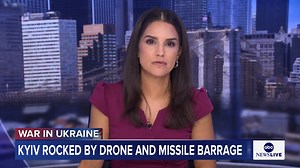 WAR IN UKRAINE
KYIV ROCKED BY DRONE AND MISSILE BARRAGE
abc NEWS LIVE